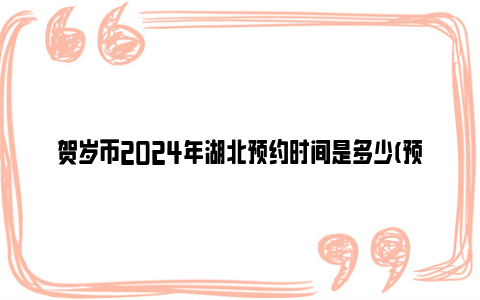 贺岁币2024年湖北预约时间是多少(预